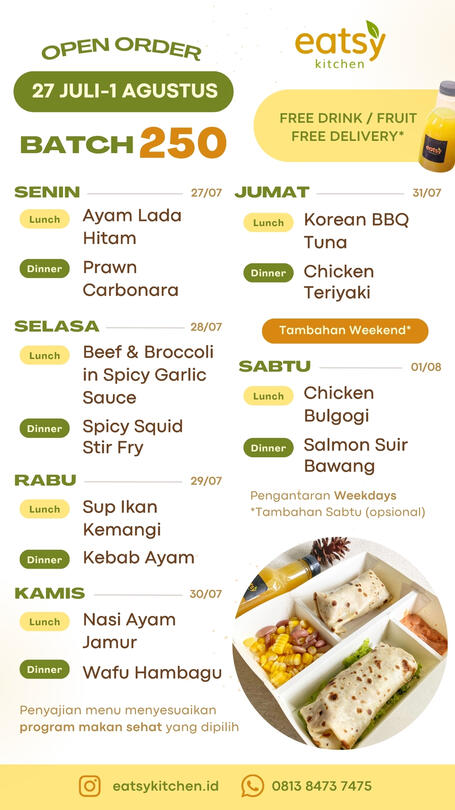 OPEN ORDER

27 JULI-1 AGUSTUS

BATCH 250

eatsy kitchen

FREE DRINK / FRUIT
FREE DELIVERY*

SENIN 27/07

Lunch Ayam Lada Hitam

Dinner Prawn Carbonara

SELASA 28/07

Lunch Beef & Broccoli in Spicy Garlic Sauce

Dinner Spicy Squid Stir Fry

RABU 29/07

Lunch Sup Ikan Kemangi

Dinner Kebab Ayam

KAMIS 30/07

Lunch Nasi Ayam Jamur

Dinner Wafu Hambagu

Penyajian menu menyesuaikan program makan sehat yang dipilih

JUMAT 31/07

Lunch Korean BBQ Tuna

Dinner Chicken Teriyaki

Tambahan Weekend*

SABTU 01/08

Lunch Chicken Bulgogi

Dinner Salmon Suir Bawang

Pengantaran Weekdays
*Tambahan Sabtu (opsional)

eatsykitchen.id 0813 8473 7475